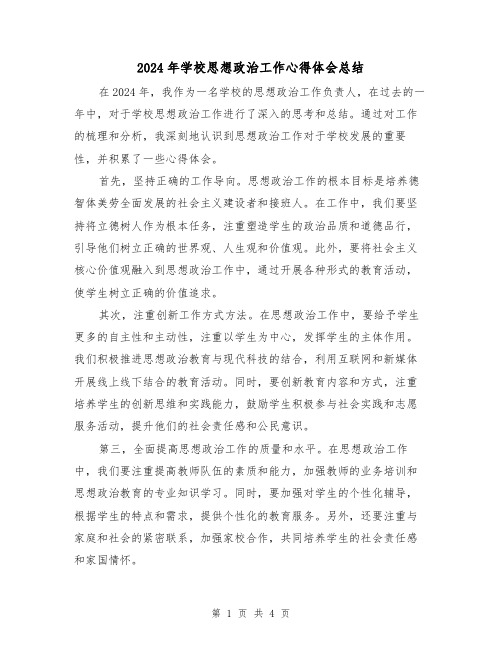 2024年学校思想政治工作心得体会总结

在2024年，我作为一名学校的思想政治工作负责人，在过去的一年中，对于学校思想政治工作进行了深入的思考和总结。通过对工作的梳理和分析，我深刻地认识到思想政治工作对于学校发展的重要性，并积累了一些心得体会。

首先，坚持正确的工作导向。思想政治工作的根本目标是培养德智体美劳全面发展的社会主义建设者和接班人。在工作中，我们要坚持将立德树人作为根本任务，注重塑造学生的政治品质和道德品行，引导他们树立正确的世界观、人生观和价值观。此外，要将社会主义核心价值观融入到思想政治工作中，通过开展各种形式的教育活动，使学生树立正确的价值追求。

其次，注重创新工作方式方法。在思想政治工作中，要给予学生更多的自主性和主动性，注重以学生为中心，发挥学生的主体作用。我们积极推进思想政治教育与现代科技的结合，利用互联网和新媒体开展线上线下结合的教育活动。同时，要创新教育内容和方式，注重培养学生的创新思维和实践能力，鼓励学生积极参与社会实践和志愿服务活动，提升他们的社会责任感和公民意识。

第三，全面提高思想政治工作的质量和水平。在思想政治工作中，我们要注重提高教师队伍的素质和能力，加强教师的业务培训和思想政治教育的专业知识学习。同时，要加强对学生的个性化辅导，根据学生的特点和需求，提供个性化的教育服务。另外，还要注重与家庭和社会的紧密联系，加强家校合作，共同培养学生的社会责任感和家国情怀。

第 1 页 共 4 页